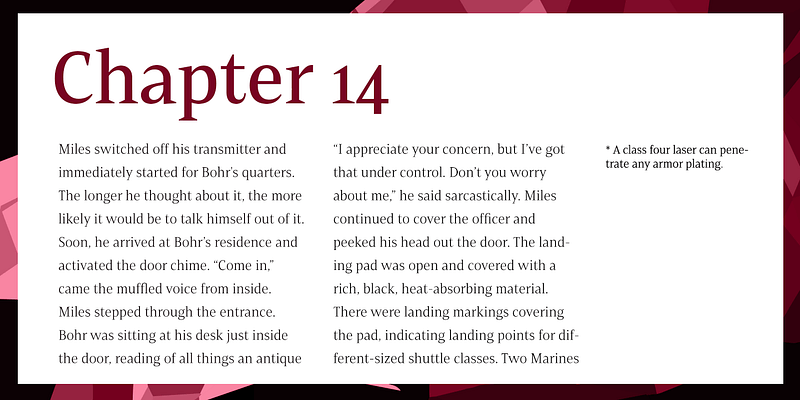 Chapter 14

Miles switched off his transmitter and immediately started for Bohr's quarters. The longer he thought about it, the more likely it would be to talk himself out of it. Soon, he arrived at Bohr's residence and activated the door chime. "Come in," came the muffled voice from inside. Miles stepped through the entrance. Bohr was sitting at his desk just inside the door, reading of all things an antique

"I appreciate your concern, but I've got that under control. Don't you worry about me," he said sarcastically. Miles continued to cover the officer and peeked his head out the door. The landing pad was open and covered with a rich, black, heat-absorbing material. There were landing markings covering the pad, indicating landing points for different-sized shuttle classes. Two Marines

* A class four laser can penetrate any armor plating.